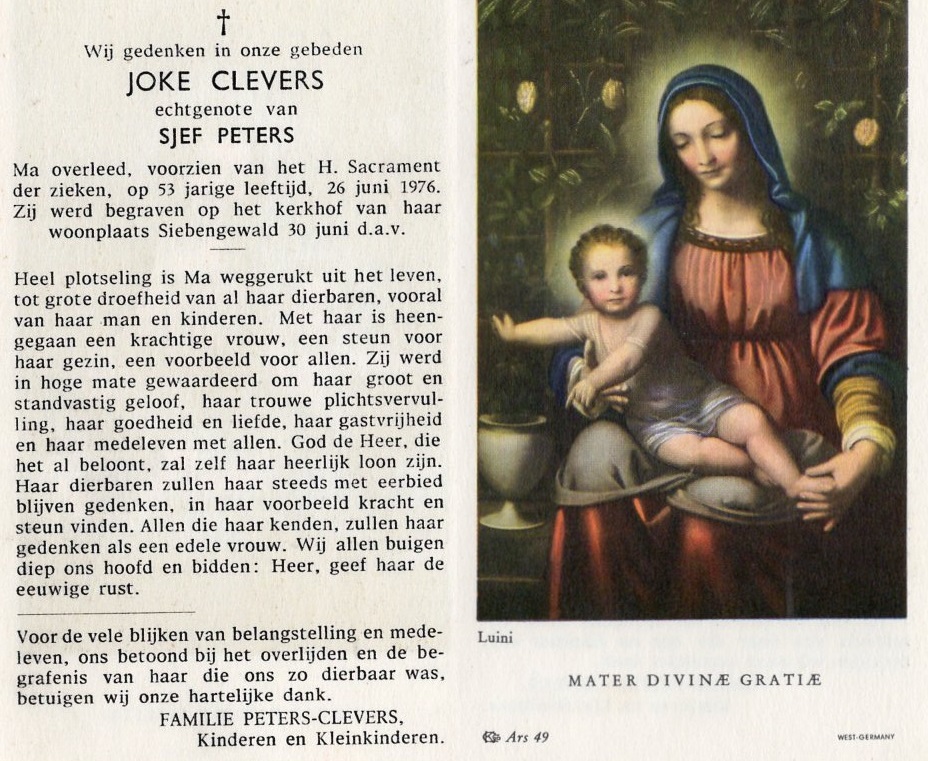 †

Wij gedenken in onze gebeden

JOKE CLEVERS

echtgenote van

SJEF PETERS

Ma overleed, voorzien van het H. Sacrament der zieken, op 53 jarige leeftijd, 26 juni 1976. Zij werd begraven op het kerkhof van haar woonplaats Siebengewald 30 juni d.a.v.

Heel plotseling is Ma weggerukt uit het leven, tot grote droefheid van al haar dierbaren, vooral van haar man en kinderen. Met haar is heengegaan een krachtige vrouw, een steun voor haar gezin, een voorbeeld voor allen. Zij werd in hoge mate gewaardeerd om haar groot en standvastig geloof, haar trouwe plichtsvervulling, haar goedheid en liefde, haar gastvrijheid en haar medeleven met allen. God de Heer, die het al beloont, zal zelf haar heerlijk loon zijn. Haar dierbaren zullen haar steeds met eerbied blijven gedenken, in haar voorbeeld kracht en steun vinden. Allen die haar kenden, zullen haar gedenken als een edele vrouw. Wij allen buigen diep ons hoofd en bidden: Heer, geef haar de eeuwige rust.

Voor de vele blijken van belangstelling en medeleven, ons betoond bij het overlijden en de begrafenis van haar die ons zo dierbaar was, betuigen wij onze hartelijke dank.

FAMILIE PETERS-CLEVERS,
Kinderen en Kleinkinderen.

Luini

MATER DIVINÆ GRATIÆ

Ars 49

WEST-GERMANY